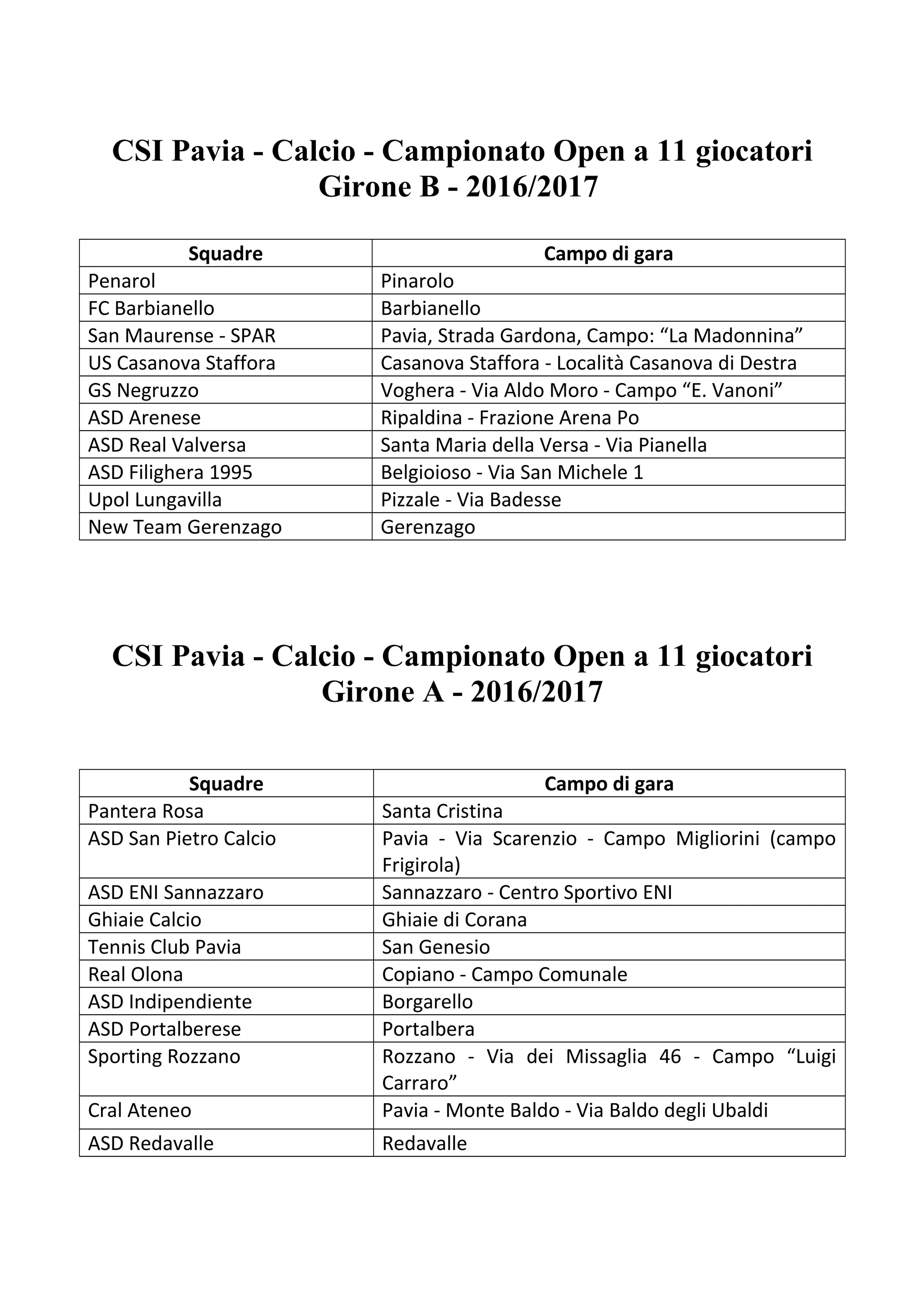 CSI Pavia - Calcio - Campionato Open a 11 giocatori
Girone B - 2016/2017

| Squadre | Campo di gara |
|---|---|
| Penarol | Pinarolo |
| FC Barbianello | Barbianello |
| San Maurense - SPAR | Pavia, Strada Gardona, Campo: “La Madonnina” |
| US Casanova Staffora | Casanova Staffora - Località Casanova di Destra |
| GS Negruzzo | Voghera - Via Aldo Moro - Campo “E. Vanoni” |
| ASD Arenese | Ripaldina - Frazione Arena Po |
| ASD Real Valversa | Santa Maria della Versa - Via Pianella |
| ASD Filighera 1995 | Belgioioso - Via San Michele 1 |
| Upol Lungavilla | Pizzale - Via Badesse |
| New Team Gerenzago | Gerenzago |

CSI Pavia - Calcio - Campionato Open a 11 giocatori
Girone A - 2016/2017

| Squadre | Campo di gara |
|---|---|
| Pantera Rosa | Santa Cristina |
| ASD San Pietro Calcio | Pavia - Via Scarenzio - Campo Migliorini (campo Frigirola) |
| ASD ENI Sannazzaro | Sannazzaro - Centro Sportivo ENI |
| Ghiaie Calcio | Ghiaie di Corana |
| Tennis Club Pavia | San Genesio |
| Real Olona | Copiano - Campo Comunale |
| ASD Indipendiente | Borgarello |
| ASD Portalberese | Portalbera |
| Sporting Rozzano | Rozzano - Via dei Missaglia 46 - Campo “Luigi Carraro” |
| Cral Ateneo | Pavia - Monte Baldo - Via Baldo degli Ubaldi |
| ASD Redavalle | Redavalle |